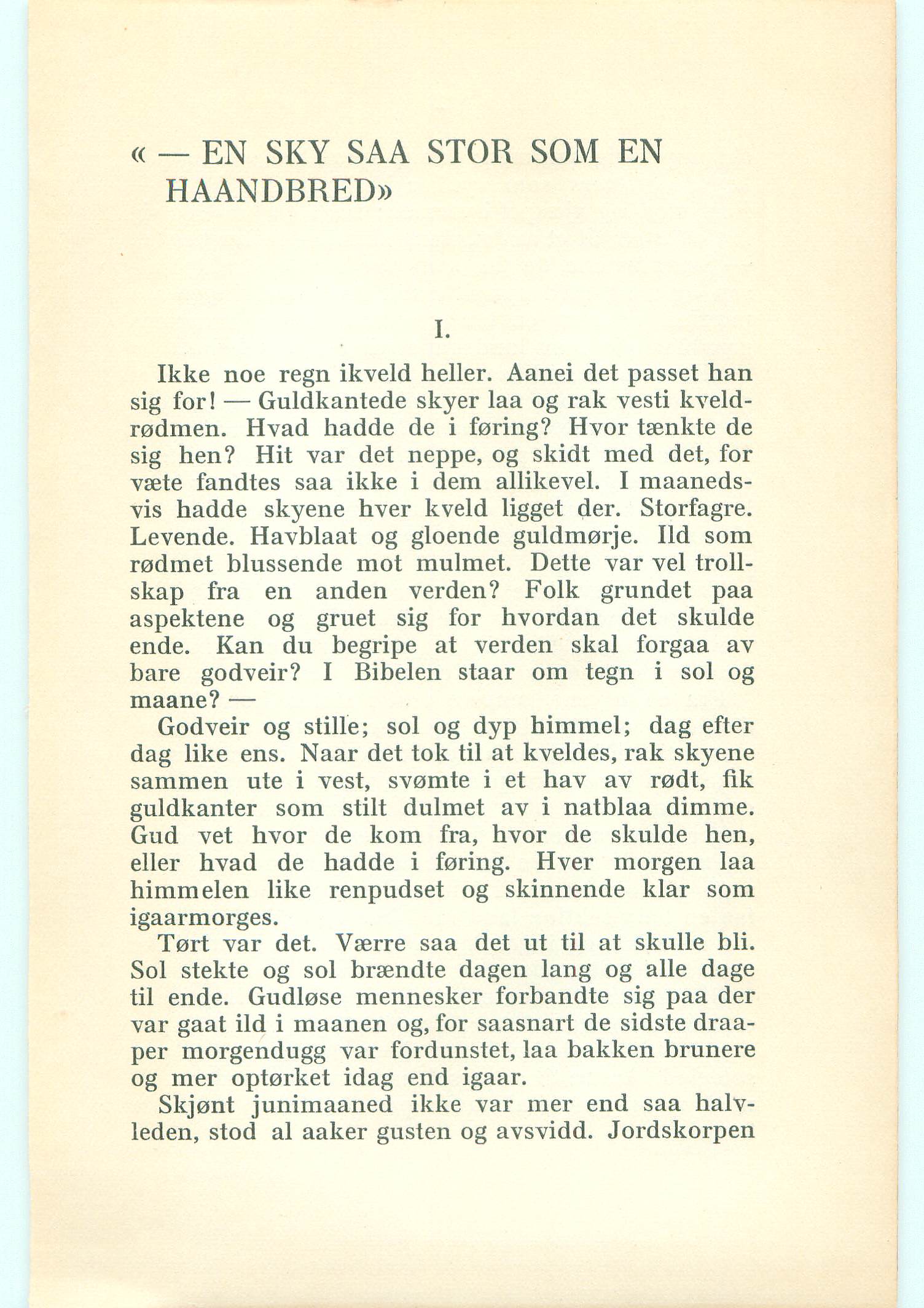 « — EN SKY SAA STOR SOM EN HAANDBRED»

I.

Ikke noe regn ikveld heller. Aanei det passet han sig for! — Guldkantede skyer laa og rak vesti kveldrødmen. Hvad hadde de i føring? Hvor tænkte de sig hen? Hit var det neppe, og skidt med det, for væte fandtes saa ikke i dem allikevel. I maanedsvis hadde skyene hver kveld ligget der. Storfagre. Levende. Havblaat og gloende guldmørje. Ild som rødmet blussende mot mulmet. Dette var vel trollskap fra en anden verden? Folk grundet paa aspektene og gruet sig for hvordan det skulde ende. Kan du begripe at verden skal forgaa av bare godveir? I Bibelen staar om tegn i sol og maane? —

Godveir og stille; sol og dyp himmel; dag efter dag like ens. Naar det tok til at kveldes, rak skyene sammen ute i vest, svømte i et hav av rødt, fik guldkanter som stilt dulmet av i natblaa dimme. Gud vet hvor de kom fra, hvor de skulde hen, eller hvad de hadde i føring. Hver morgen laa himmelen like renpudset og skinnende klar som igaarmorges.

Tørt var det. Værre saa det ut til at skulle bli. Sol stekte og sol brændte dagen lang og alle dage til ende. Gudløse mennesker forbandte sig paa der var gaat ild i maanen og, for saasnart de sidste draaper morgendugg var fordunstet, laa bakken brunere og mer optørket idag end igaar.

Skjønt junimaaned ikke var mer end saa halvleden, stod al aaker gusten og avsvidd. Jordskorpen